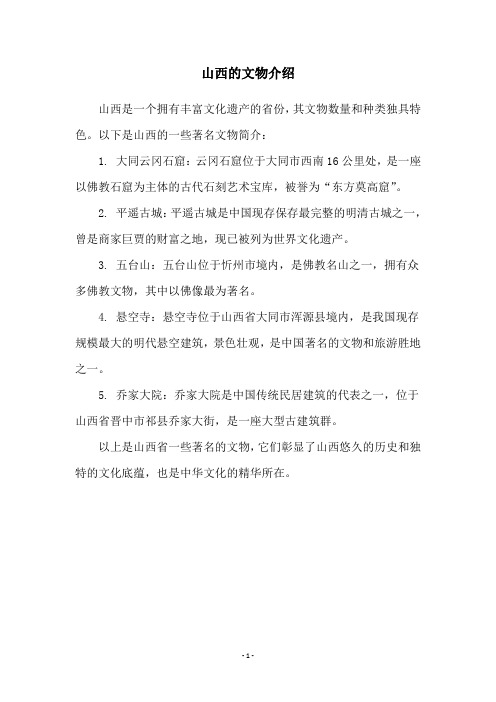 山西的文物介绍

山西是一个拥有丰富文化遗产的省份，其文物数量和种类独具特色。以下是山西的一些著名文物简介：

1. 大同云冈石窟：云冈石窟位于大同市西南16公里处，是一座以佛教石窟为主体的古代石刻艺术宝库，被誉为“东方莫高窟”。

2. 平遥古城：平遥古城是中国现存保存最完整的明清古城之一，曾是商家巨贾的财富之地，现已被列为世界文化遗产。

3. 五台山：五台山位于忻州市境内，是佛教名山之一，拥有众多佛教文物，其中以佛像最为著名。

4. 悬空寺：悬空寺位于山西省大同市浑源县境内，是我国现存规模最大的明代悬空建筑，景色壮观，是中国著名的文物和旅游胜地之一。

5. 乔家大院：乔家大院是中国传统民居建筑的代表之一，位于山西省晋中市祁县乔家大街，是一座大型古建筑群。

以上是山西省一些著名的文物，它们彰显了山西悠久的历史和独特的文化底蕴，也是中华文化的精华所在。

- 1 -